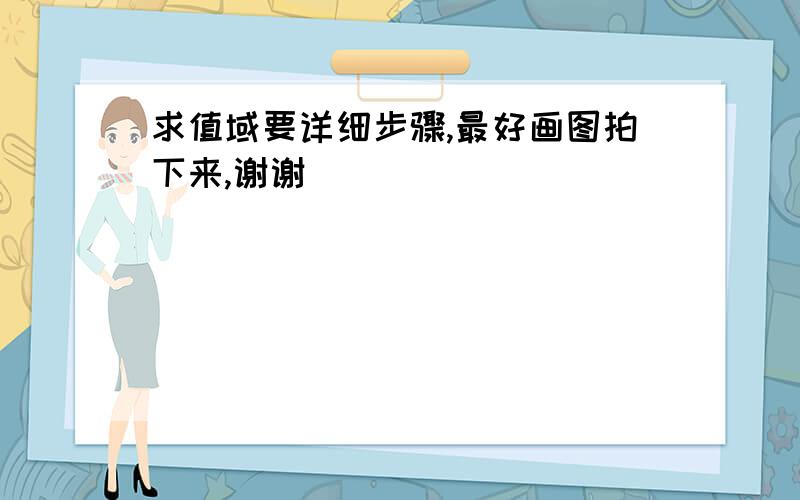 求值域要详细步骤,最好画图拍下来,谢谢